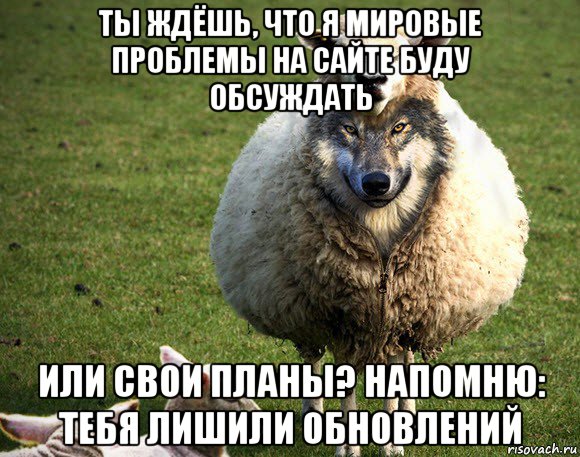 ТЫ ЖДЁШЬ, ЧТО Я МИРОВЫЕ ПРОБЛЕМЫ НА САЙТЕ БУДУ ОБСУЖДАТЬ

ИЛИ СВОИ ПЛАНЫ? НАПОМНЮ: ТЕБЯ ЛИШИЛИ ОБНОВЛЕНИЙ

risovach.ru